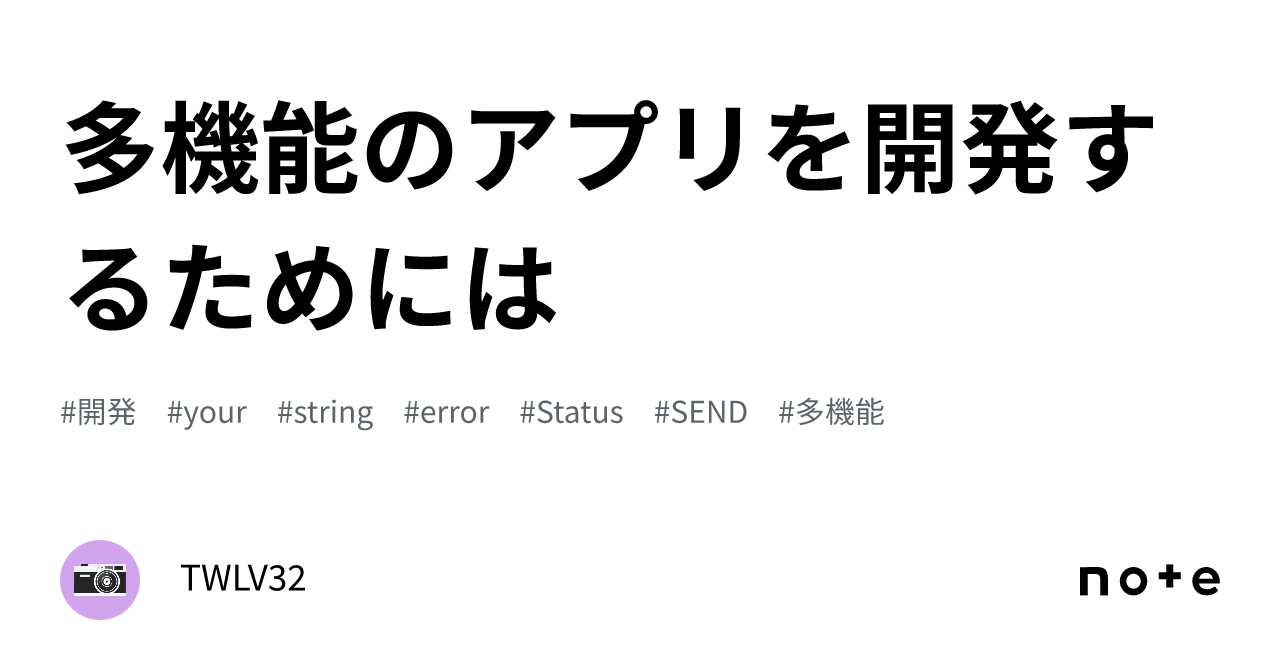 多機能のアプリを開発するためには

#開発 #your #string #error #Status #SEND #多機能

TWLV32

note